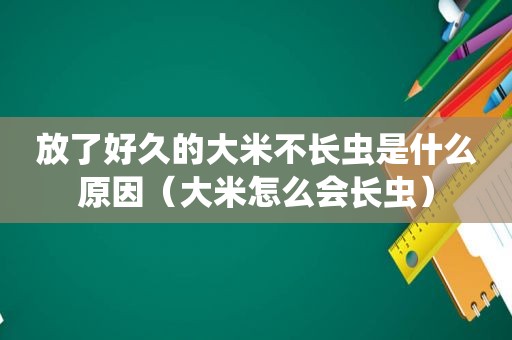 放了好久的大米不长虫是什么原因（大米怎么会长虫）